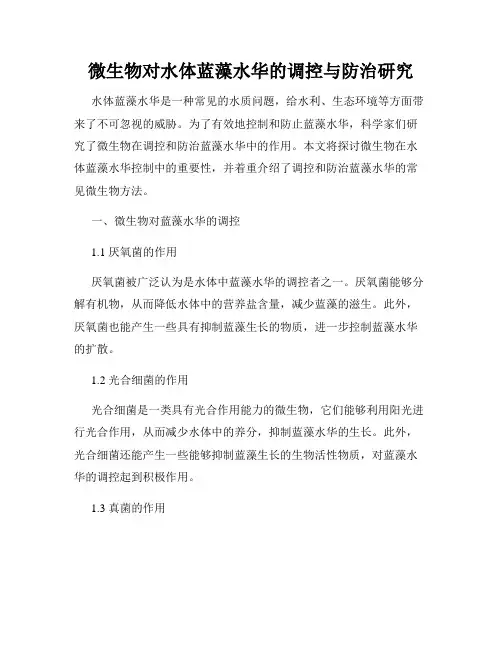 微生物对水体蓝藻水华的调控与防治研究

水体蓝藻水华是一种常见的水质问题，给水利、生态环境等方面带来了不可忽视的威胁。为了有效地控制和防止蓝藻水华，科学家们研究了微生物在调控和防治蓝藻水华中的作用。本文将探讨微生物在水体蓝藻水华控制中的重要性，并着重介绍了调控和防治蓝藻水华的常见微生物方法。

一、微生物对蓝藻水华的调控

1.1 厌氧菌的作用

厌氧菌被广泛认为是水体中蓝藻水华的调控者之一。厌氧菌能够分解有机物，从而降低水体中的营养盐含量，减少蓝藻的滋生。此外，厌氧菌也能产生一些具有抑制蓝藻生长的物质，进一步控制蓝藻水华的扩散。

1.2 光合细菌的作用

光合细菌是一类具有光合作用能力的微生物，它们能够利用阳光进行光合作用，从而减少水体中的养分，抑制蓝藻水华的生长。此外，光合细菌还能产生一些能够抑制蓝藻生长的生物活性物质，对蓝藻水华的调控起到积极作用。

1.3 真菌的作用